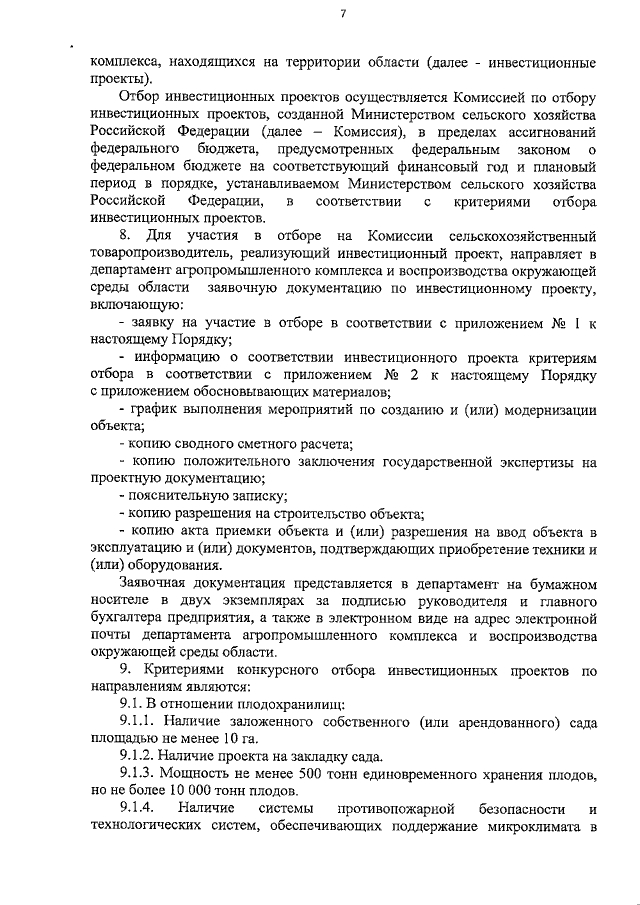 7

комплекса, находящихся на территории области (далее - инвестиционные проекты).

Отбор инвестиционных проектов осуществляется Комиссией по отбору инвестиционных проектов, созданной Министерством сельского хозяйства Российской Федерации (далее – Комиссия), в пределах ассигнований федерального бюджета, предусмотренных федеральным законом о федеральном бюджете на соответствующий финансовый год и плановый период в порядке, устанавливаемом Министерством сельского хозяйства Российской Федерации, в соответствии с критериями отбора инвестиционных проектов.

8. Для участия в отборе на Комиссии сельскохозяйственный товаропроизводитель, реализующий инвестиционный проект, направляет в департамент агропромышленного комплекса и воспроизводства окружающей среды области заявочную документацию по инвестиционному проекту, включающую:

- заявку на участие в отборе в соответствии с приложением № 1 к настоящему Порядку;

- информацию о соответствии инвестиционного проекта критериям отбора в соответствии с приложением № 2 к настоящему Порядку с приложением обосновывающих материалов;

- график выполнения мероприятий по созданию и (или) модернизации объекта;

- копию сводного сметного расчета;

- копию положительного заключения государственной экспертизы на проектную документацию;

- пояснительную записку;

- копию разрешения на строительство объекта;

- копию акта приемки объекта и (или) разрешения на ввод объекта в эксплуатацию и (или) документов, подтверждающих приобретение техники и (или) оборудования.

Заявочная документация представляется в департамент на бумажном носителе в двух экземплярах за подписью руководителя и главного бухгалтера предприятия, а также в электронном виде на адрес электронной почты департамента агропромышленного комплекса и воспроизводства окружающей среды области.

9. Критериями конкурсного отбора инвестиционных проектов по направлениям являются:

9.1. В отношении плодохранилищ:

9.1.1. Наличие заложенного собственного (или арендованного) сада площадью не менее 10 га.

9.1.2. Наличие проекта на закладку сада.

9.1.3. Мощность не менее 500 тонн единовременного хранения плодов, но не более 10 000 тонн плодов.

9.1.4. Наличие системы противопожарной безопасности и технологических систем, обеспечивающих поддержание микроклимата в